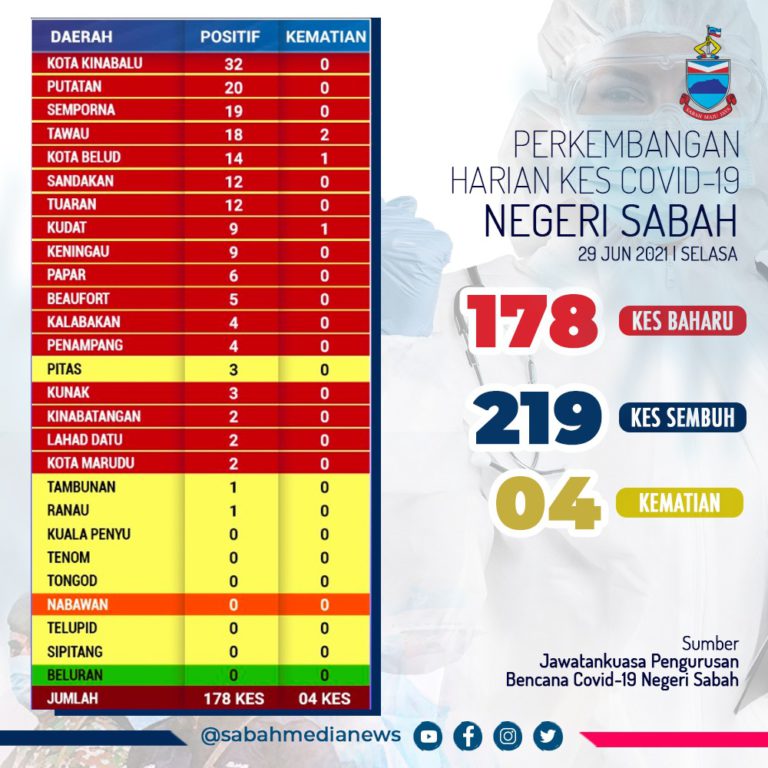 | DAERAH | POSITIF | KEMATIAN |
|---|---|---|
| KOTA KINABALU | 32 | 0 |
| PUTATAN | 20 | 0 |
| SEMPORNA | 19 | 0 |
| TAWAU | 18 | 2 |
| KOTA BELUD | 14 | 1 |
| SANDAKAN | 12 | 0 |
| TUARAN | 12 | 0 |
| KUDAT | 9 | 1 |
| KENINGAU | 9 | 0 |
| PAPAR | 6 | 0 |
| BEAUFORT | 5 | 0 |
| KALABAKAN | 4 | 0 |
| PENAMPANG | 4 | 0 |
| PITAS | 3 | 0 |
| KUNAK | 3 | 0 |
| KINABATANGAN | 2 | 0 |
| LAHAD DATU | 2 | 0 |
| KOTA MARUDU | 2 | 0 |
| TAMBUNAN | 1 | 0 |
| RANAU | 1 | 0 |
| KUALA PENYU | 0 | 0 |
| TENOM | 0 | 0 |
| TONGOD | 0 | 0 |
| NABAWAN | 0 | 0 |
| TELUPID | 0 | 0 |
| SIPITANG | 0 | 0 |
| BELURAN | 0 | 0 |
| JUMLAH | 178 KES | 04 KES |

SABAH MAJU JAYA

PERKEMBANGAN HARIAN KES COVID-19 NEGERI SABAH
29 JUN 2021 | SELASA

178 KES BAHARU

219 KES SEMBUH

04 KEMATIAN

Sumber
Jawatankuasa Pengurusan Bencana Covid-19 Negeri Sabah

@sabahmedianews